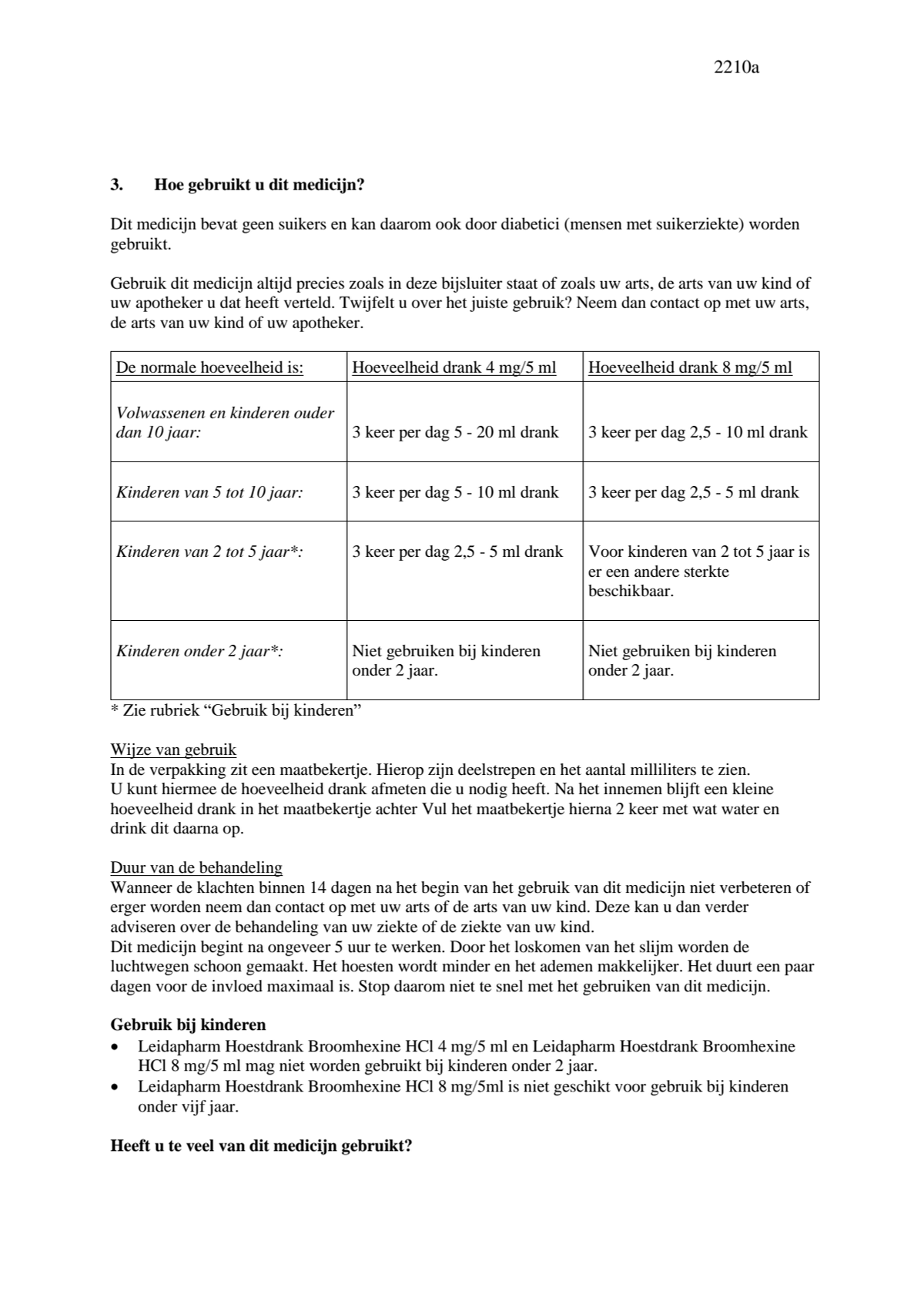 2210a

3. Hoe gebruikt u dit medicijn?

Dit medicijn bevat geen suikers en kan daarom ook door diabetici (mensen met suikerziekte) worden gebruikt.

Gebruik dit medicijn altijd precies zoals in deze bijsluiter staat of zoals uw arts, de arts van uw kind of uw apotheker u dat heeft verteld. Twijfelt u over het juiste gebruik? Neem dan contact op met uw arts, de arts van uw kind of uw apotheker.

| De normale hoeveelheid is: | Hoeveelheid drank 4 mg/5 ml | Hoeveelheid drank 8 mg/5 ml |
|---|---|---|
| Volwassenen en kinderen ouder dan 10 jaar: | 3 keer per dag 5 - 20 ml drank | 3 keer per dag 2,5 - 10 ml drank |
| Kinderen van 5 tot 10 jaar: | 3 keer per dag 5 - 10 ml drank | 3 keer per dag 2,5 - 5 ml drank |
| Kinderen van 2 tot 5 jaar*: | 3 keer per dag 2,5 - 5 ml drank | Voor kinderen van 2 tot 5 jaar is er een andere sterkte beschikbaar. |
| Kinderen onder 2 jaar*: | Niet gebruiken bij kinderen onder 2 jaar. | Niet gebruiken bij kinderen onder 2 jaar. |

* Zie rubriek "Gebruik bij kinderen"

Wijze van gebruik
In de verpakking zit een maatbekertje. Hierop zijn deelstrepen en het aantal milliliters te zien.
U kunt hiermee de hoeveelheid drank afmeten die u nodig heeft. Na het innemen blijft een kleine hoeveelheid drank in het maatbekertje achter Vul het maatbekertje hierna 2 keer met wat water en drink dit daarna op.

Duur van de behandeling
Wanneer de klachten binnen 14 dagen na het begin van het gebruik van dit medicijn niet verbeteren of erger worden neem dan contact op met uw arts of de arts van uw kind. Deze kan u dan verder adviseren over de behandeling van uw ziekte of de ziekte van uw kind.
Dit medicijn begint na ongeveer 5 uur te werken. Door het loskomen van het slijm worden de luchtwegen schoon gemaakt. Het hoesten wordt minder en het ademen makkelijker. Het duurt een paar dagen voor de invloed maximaal is. Stop daarom niet te snel met het gebruiken van dit medicijn.

Gebruik bij kinderen
• Leidapharm Hoestdrank Broomhexine HCl 4 mg/5 ml en Leidapharm Hoestdrank Broomhexine HCl 8 mg/5 ml mag niet worden gebruikt bij kinderen onder 2 jaar.
• Leidapharm Hoestdrank Broomhexine HCl 8 mg/5ml is niet geschikt voor gebruik bij kinderen onder vijf jaar.

Heeft u te veel van dit medicijn gebruikt?